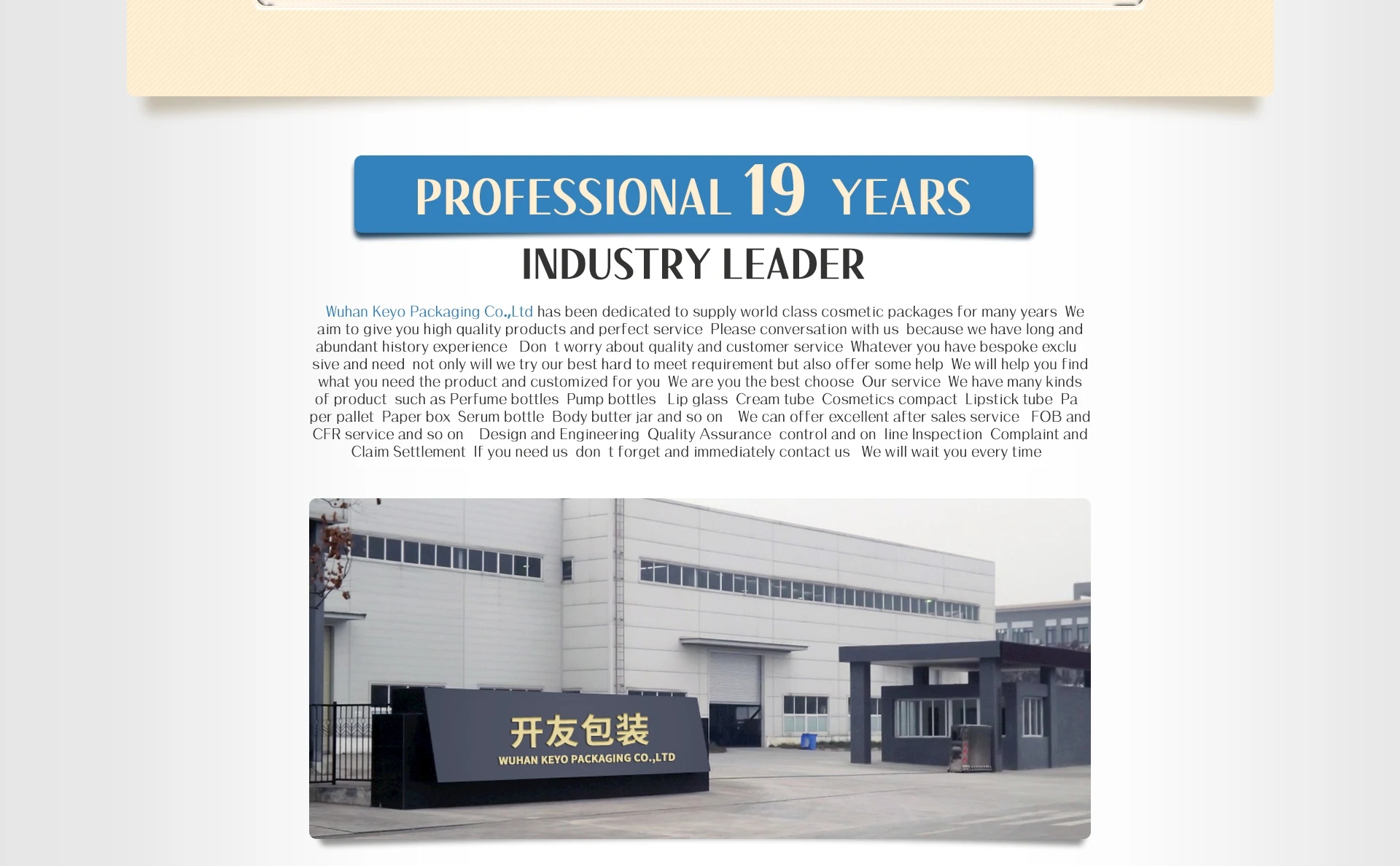 PROFESSIONAL 19 YEARS

INDUSTRY LEADER

Wuhan Keyo Packaging Co.,Ltd has been dedicated to supply world class cosmetic packages for many years We aim to give you high quality products and perfect service Please conversation with us because we have long and abundant history experience Don t worry about quality and customer service Whatever you have bespoke exclusive and need not only will we try our best hard to meet requirement but also offer some help We will help you find what you need the product and customized for you We are you the best choose Our service We have many kinds of product such as Perfume bottles Pump bottles Lip glass Cream tube Cosmetics compact Lipstick tube Paper pallet Paper box Serum bottle Body butter jar and so on We can offer excellent after sales service FOB and CFR service and so on Design and Engineering Quality Assurance control and on line Inspection Complaint and Claim Settlement If you need us don t forget and immediately contact us We will wait you every time

开友包装
WUHAN KEYO PACKAGING CO.,LTD